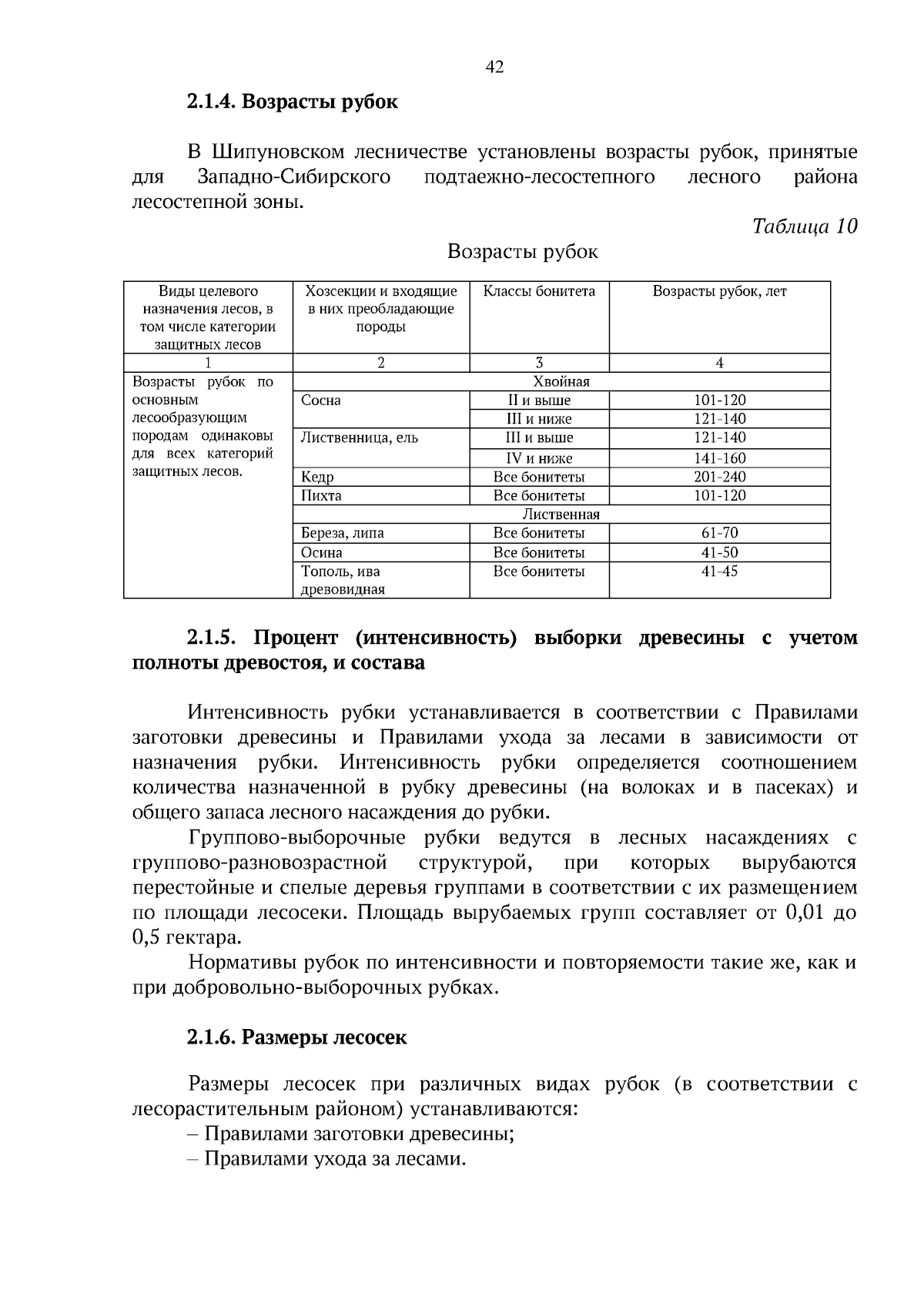 42

2.1.4. Возрасты рубок

В Шипуновском лесничестве установлены возрасты рубок, принятые для Западно-Сибирского подтаежно-лесостепного лесного района лесостепной зоны.

Таблица 10

Возрасты рубок

| Виды целевого назначения лесов, в том числе категории защитных лесов | Хозсекции и входящие в них преобладающие породы | Классы бонитета | Возрасты рубок, лет |
|---|---|---|---|
| 1 | 2 | 3 | 4 |
| Возрасты рубок по основным лесообразующим породам одинаковы для всех категорий защитных лесов. | Хвойная | | |
| | Сосна | II и выше | 101-120 |
| | | III и ниже | 121-140 |
| | Лиственница, ель | III и выше | 121-140 |
| | | IV и ниже | 141-160 |
| | Кедр | Все бонитеты | 201-240 |
| | Пихта | Все бонитеты | 101-120 |
| | Лиственная | | |
| | Береза, липа | Все бонитеты | 61-70 |
| | Осина | Все бонитеты | 41-50 |
| | Тополь, ива древовидная | Все бонитеты | 41-45 |

2.1.5. Процент (интенсивность) выборки древесины с учетом полноты древостоя, и состава

Интенсивность рубки устанавливается в соответствии с Правилами заготовки древесины и Правилами ухода за лесами в зависимости от назначения рубки. Интенсивность рубки определяется соотношением количества назначенной в рубку древесины (на волоках и в пасеках) и общего запаса лесного насаждения до рубки.

Группово-выборочные рубки ведутся в лесных насаждениях с группово-разновозрастной структурой, при которых вырубаются перестойные и спелые деревья группами в соответствии с их размещением по площади лесосеки. Площадь вырубаемых групп составляет от 0,01 до 0,5 гектара.

Нормативы рубок по интенсивности и повторяемости такие же, как и при добровольно-выборочных рубках.

2.1.6. Размеры лесосек

Размеры лесосек при различных видах рубок (в соответствии с лесорастительным районом) устанавливаются:
– Правилами заготовки древесины;
– Правилами ухода за лесами.